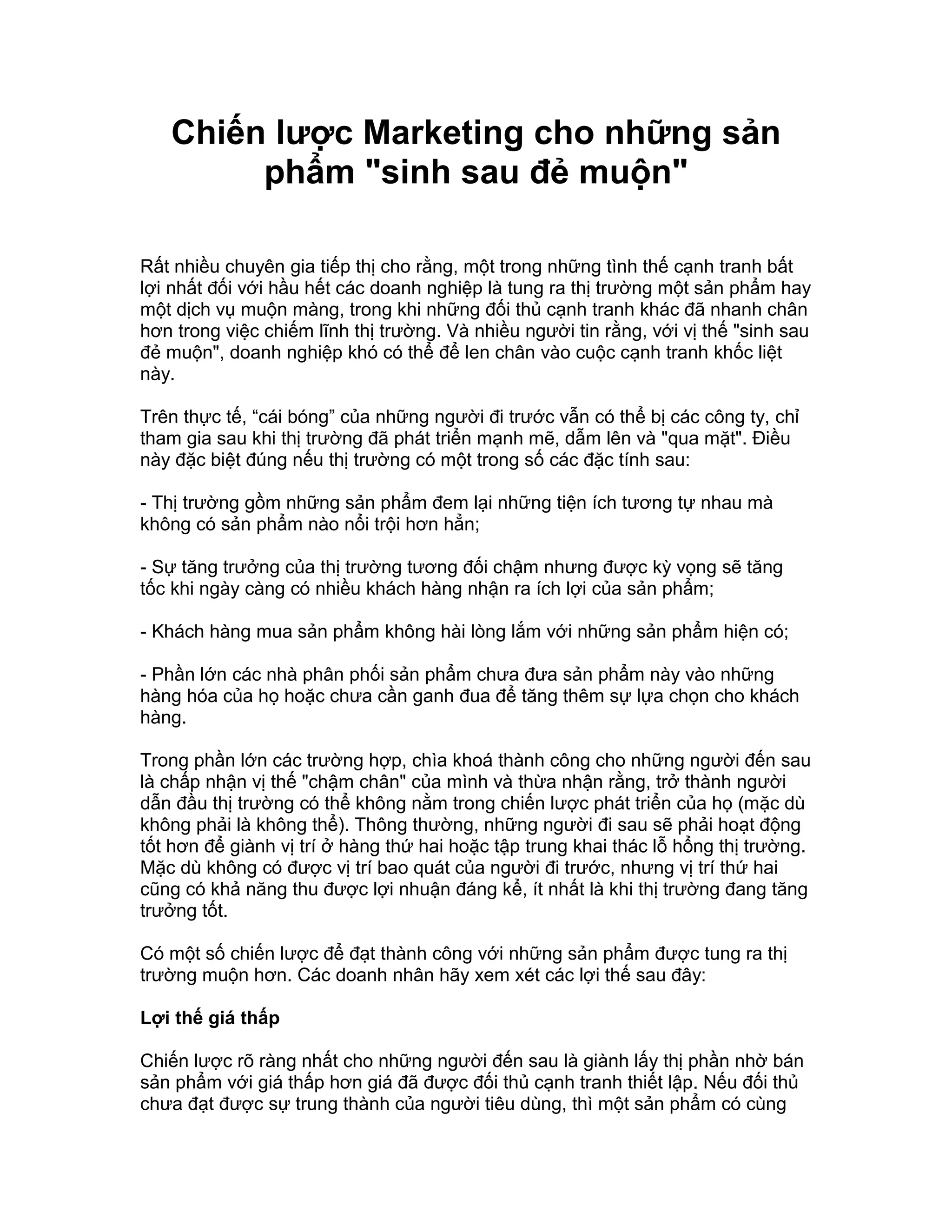 Chiến lược Marketing cho những sản phẩm "sinh sau đẻ muộn"

Rất nhiều chuyên gia tiếp thị cho rằng, một trong những tình thế cạnh tranh bất lợi nhất đối với hầu hết các doanh nghiệp là tung ra thị trường một sản phẩm hay một dịch vụ muộn màng, trong khi những đối thủ cạnh tranh khác đã nhanh chân hơn trong việc chiếm lĩnh thị trường. Và nhiều người tin rằng, với vị thế "sinh sau đẻ muộn", doanh nghiệp khó có thể để len chân vào cuộc cạnh tranh khốc liệt này.

Trên thực tế, “cái bóng” của những người đi trước vẫn có thể bị các công ty, chỉ tham gia sau khi thị trường đã phát triển mạnh mẽ, dẫm lên và "qua mặt". Điều này đặc biệt đúng nếu thị trường có một trong số các đặc tính sau:

- Thị trường gồm những sản phẩm đem lại những tiện ích tương tự nhau mà không có sản phẩm nào nổi trội hơn hẳn;

- Sự tăng trưởng của thị trường tương đối chậm nhưng được kỳ vọng sẽ tăng tốc khi ngày càng có nhiều khách hàng nhận ra ích lợi của sản phẩm;

- Khách hàng mua sản phẩm không hài lòng lắm với những sản phẩm hiện có;

- Phần lớn các nhà phân phối sản phẩm chưa đưa sản phẩm này vào những hàng hóa của họ hoặc chưa cần ganh đua để tăng thêm sự lựa chọn cho khách hàng.

Trong phần lớn các trường hợp, chìa khoá thành công cho những người đến sau là chấp nhận vị thế "chậm chân" của mình và thừa nhận rằng, trở thành người dẫn đầu thị trường có thể không nằm trong chiến lược phát triển của họ (mặc dù không phải là không thể). Thông thường, những người đi sau sẽ phải hoạt động tốt hơn để giành vị trí ở hàng thứ hai hoặc tập trung khai thác lỗ hổng thị trường. Mặc dù không có được vị trí bao quát của người đi trước, nhưng vị trí thứ hai cũng có khả năng thu được lợi nhuận đáng kể, ít nhất là khi thị trường đang tăng trưởng tốt.

Có một số chiến lược để đạt thành công với những sản phẩm được tung ra thị trường muộn hơn. Các doanh nhân hãy xem xét các lợi thế sau đây:

Lợi thế giá thấp

Chiến lược rõ ràng nhất cho những người đến sau là giành lấy thị phần nhờ bán sản phẩm với giá thấp hơn giá đã được đối thủ cạnh tranh thiết lập. Nếu đối thủ chưa đạt được sự trung thành của người tiêu dùng, thì một sản phẩm có cùng